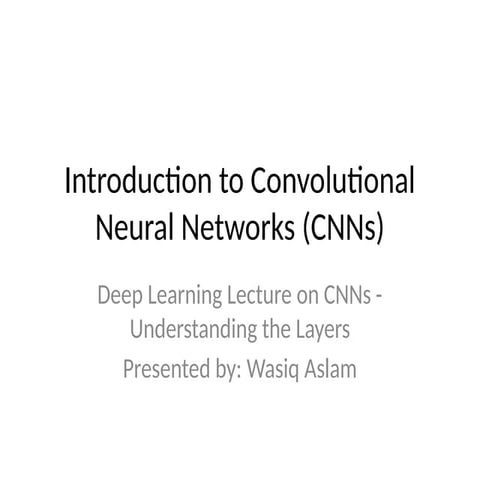 Introduction to Convolutional Neural Networks (CNNs)

Deep Learning Lecture on CNNs - Understanding the Layers

Presented by: Wasiq Aslam